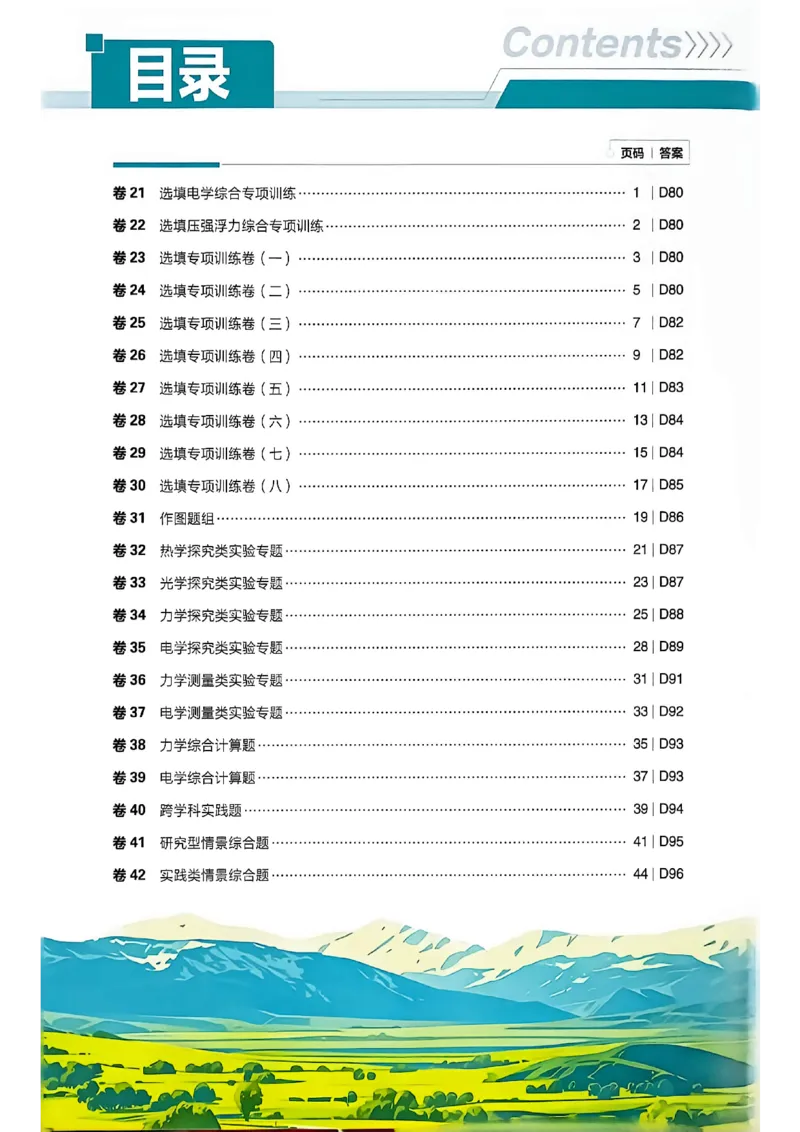 目录

Contents

页码 | 答案

卷21 选填电学综合专项训练 1 | D80

卷22 选填压强浮力综合专项训练 2 | D80

卷23 选填专项训练卷（一） 3 | D80

卷24 选填专项训练卷（二） 5 | D80

卷25 选填专项训练卷（三） 7 | D82

卷26 选填专项训练卷（四） 9 | D82

卷27 选填专项训练卷（五） 11 | D83

卷28 选填专项训练卷（六） 13 | D84

卷29 选填专项训练卷（七） 15 | D84

卷30 选填专项训练卷（八） 17 | D85

卷31 作图题组 19 | D86

卷32 热学探究类实验专题 21 | D87

卷33 光学探究类实验专题 23 | D87

卷34 力学探究类实验专题 25 | D88

卷35 电学探究类实验专题 28 | D89

卷36 力学测量类实验专题 31 | D91

卷37 电学测量类实验专题 33 | D92

卷38 力学综合计算题 35 | D93

卷39 电学综合计算题 37 | D93

卷40 跨学科实践题 39 | D94

卷41 研究型情景综合题 41 | D95

卷42 实践类情景综合题 44 | D96